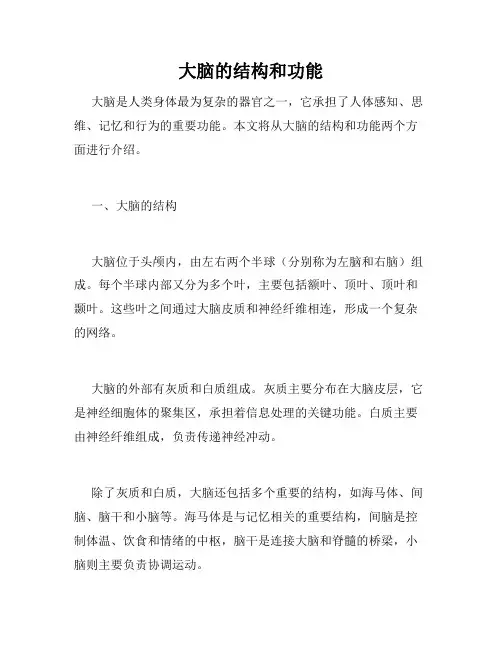 大脑的结构和功能

大脑是人类身体最为复杂的器官之一，它承担了人体感知、思维、记忆和行为的重要功能。本文将从大脑的结构和功能两个方面进行介绍。

一、大脑的结构

大脑位于头颅内，由左右两个半球（分别称为左脑和右脑）组成。每个半球内部又分为多个叶，主要包括额叶、顶叶、顶叶和颞叶。这些叶之间通过大脑皮质和神经纤维相连，形成一个复杂的网络。

大脑的外部有灰质和白质组成。灰质主要分布在大脑皮层，它是神经细胞体的聚集区，承担着信息处理的关键功能。白质主要由神经纤维组成，负责传递神经冲动。

除了灰质和白质，大脑还包括多个重要的结构，如海马体、间脑、脑干和小脑等。海马体是与记忆相关的重要结构，间脑是控制体温、饮食和情绪的中枢，脑干是连接大脑和脊髓的桥梁，小脑则主要负责协调运动。